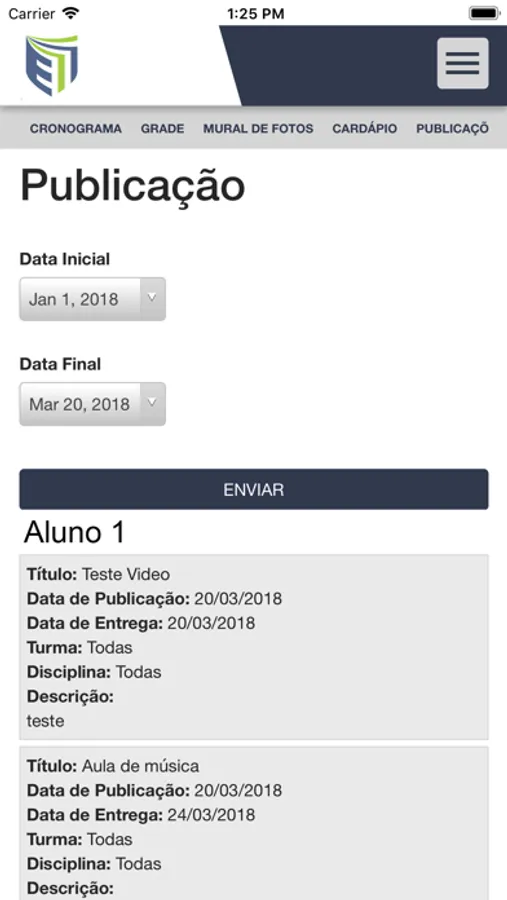 Carrier 1:25 PM

CRONOGRAMA GRADE MURAL DE FOTOS CARDÁPIO PUBLICAÇÕ

Publicação

Data Inicial
Jan 1, 2018

Data Final
Mar 20, 2018

ENVIAR

Aluno 1

Título: Teste Video
Data de Publicação: 20/03/2018
Data de Entrega: 20/03/2018
Turma: Todas
Disciplina: Todas
Descrição:
teste

Título: Aula de música
Data de Publicação: 20/03/2018
Data de Entrega: 24/03/2018
Turma: Todas
Disciplina: Todas
Descrição: